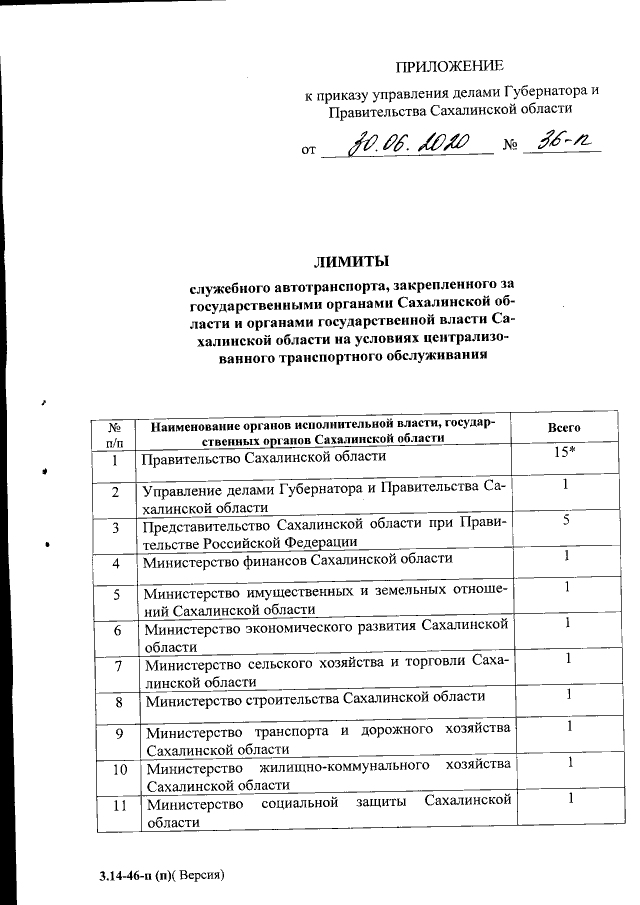 ПРИЛОЖЕНИЕ

к приказу управления делами Губернатора и Правительства Сахалинской области

от 30.06.2020 № 36-п

ЛИМИТЫ

служебного автотранспорта, закрепленного за государственными органами Сахалинской области и органами государственной власти Сахалинской области на условиях централизованного транспортного обслуживания

| № п/п | Наименование органов исполнительной власти, государственных органов Сахалинской области | Всего |
|---|---|---|
| 1 | Правительство Сахалинской области | 15* |
| 2 | Управление делами Губернатора и Правительства Сахалинской области | 1 |
| 3 | Представительство Сахалинской области при Правительстве Российской Федерации | 5 |
| 4 | Министерство финансов Сахалинской области | 1 |
| 5 | Министерство имущественных и земельных отношений Сахалинской области | 1 |
| 6 | Министерство экономического развития Сахалинской области | 1 |
| 7 | Министерство сельского хозяйства и торговли Сахалинской области | 1 |
| 8 | Министерство строительства Сахалинской области | 1 |
| 9 | Министерство транспорта и дорожного хозяйства Сахалинской области | 1 |
| 10 | Министерство жилищно-коммунального хозяйства Сахалинской области | 1 |
| 11 | Министерство социальной защиты Сахалинской области | 1 |

3.14-46-п (п)( Версия)